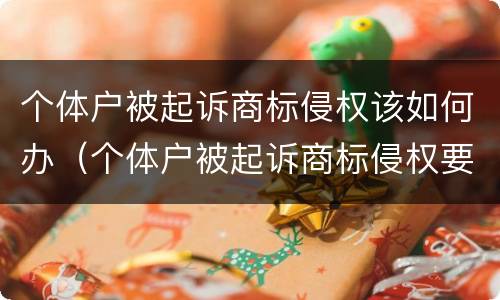 个体户被起诉商标侵权该如何办（个体户被起诉商标侵权要